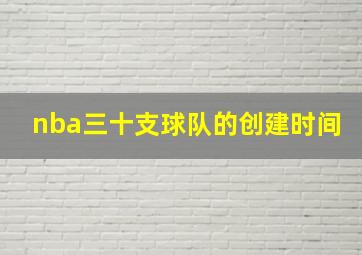 nba三十支球队的创建时间